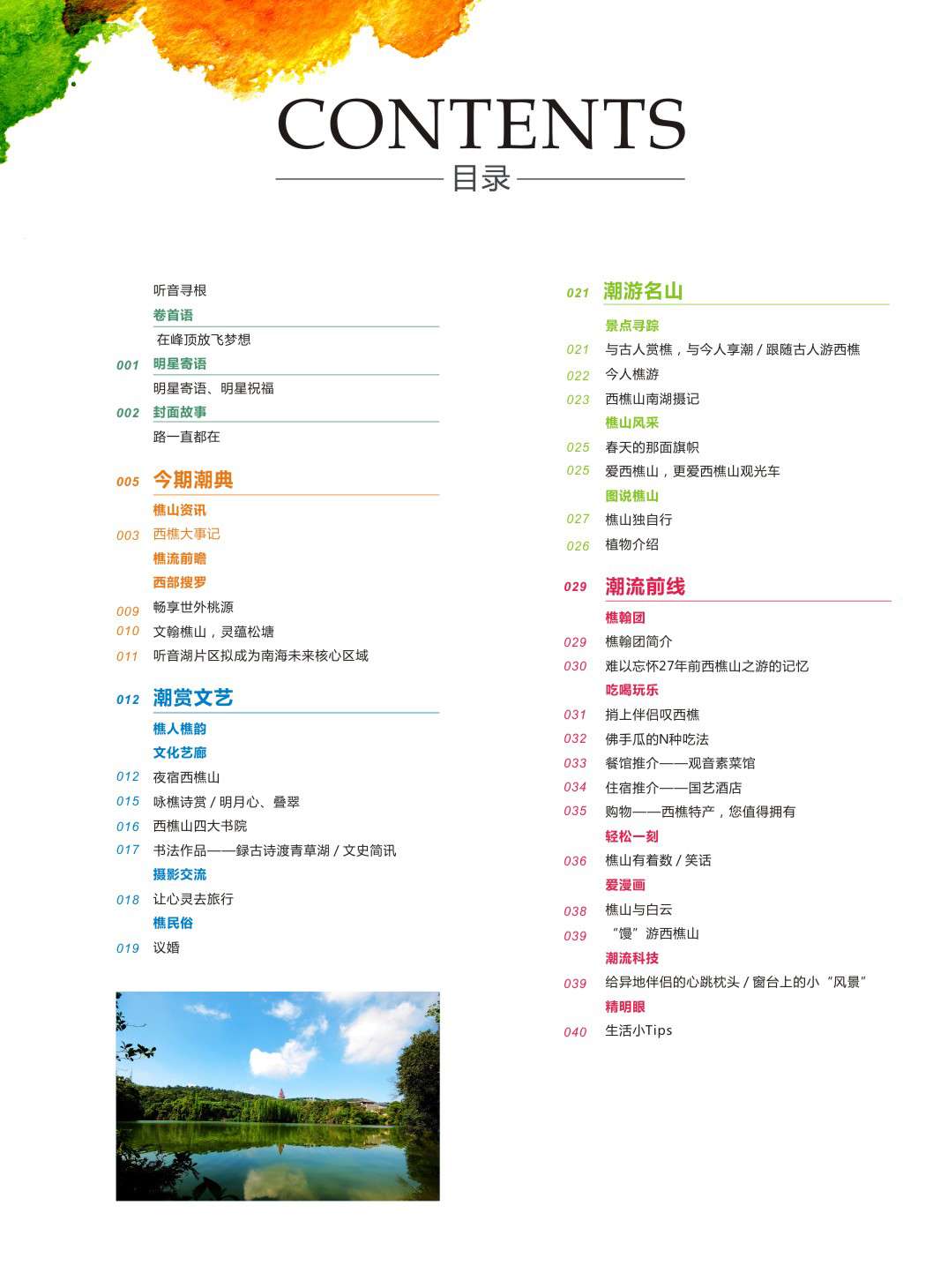 CONTENTS
目录

听音寻根
卷首语
在峰顶放飞梦想
001 明星寄语
明星寄语、明星祝福
002 封面故事
路一直都在

005 今期潮典
樵山资讯
003 西樵大事记
樵流前瞻
西部搜罗
009 畅享世外桃源
010 文翰樵山，灵蕴松塘
011 听音湖片区拟成为南海未来核心区域

012 潮赏文艺
樵人樵韵
文化艺廊
012 夜宿西樵山
015 咏樵诗赏 / 明月心、叠翠
016 西樵山四大书院
017 书法作品——録古诗渡青草湖 / 文史简讯
摄影交流
018 让心灵去旅行
樵民俗
019 议婚

021 潮游名山
景点寻踪
021 与古人赏樵，与今人享潮 / 跟随古人游西樵
022 今人樵游
023 西樵山南湖摄记
樵山风采
025 春天的那面旗帜
025 爱西樵山，更爱西樵山观光车
图说樵山
027 樵山独自行
026 植物介绍

029 潮流前线
樵翰团
029 樵翰团简介
030 难以忘怀27年前西樵山之游的记忆
吃喝玩乐
031 捎上伴侣叹西樵
032 佛手瓜的N种吃法
033 餐馆推介——观音素菜馆
034 住宿推介——国艺酒店
035 购物——西樵特产，您值得拥有
轻松一刻
036 樵山有着数 / 笑话
爱漫画
038 樵山与白云
039 “馒”游西樵山
潮流科技
039 给异地伴侣的心跳枕头 / 窗台上的小“风景”
精明眼
040 生活小Tips